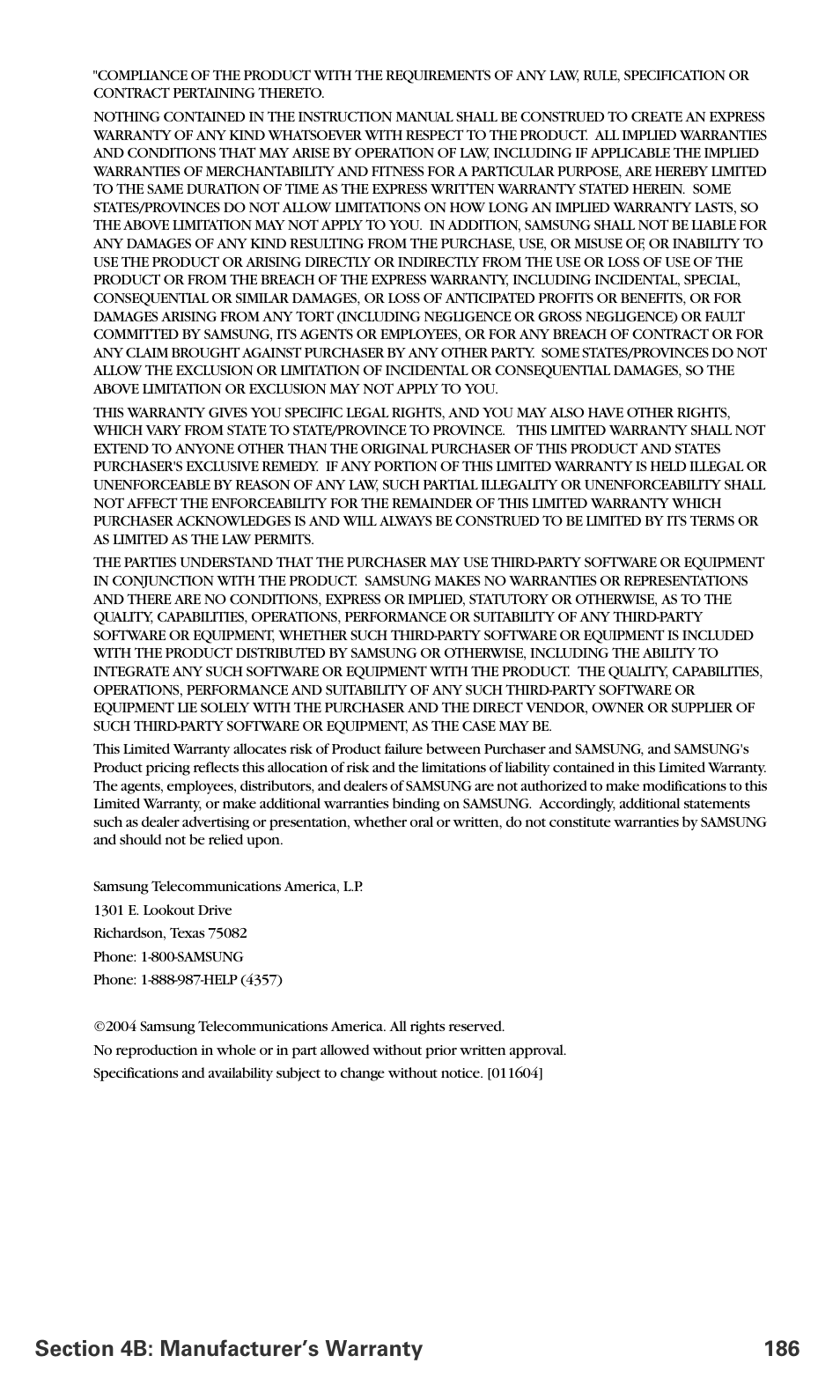 "COMPLIANCE OF THE PRODUCT WITH THE REQUIREMENTS OF ANY LAW, RULE, SPECIFICATION OR CONTRACT PERTAINING THERETO.

NOTHING CONTAINED IN THE INSTRUCTION MANUAL SHALL BE CONSTRUED TO CREATE AN EXPRESS WARRANTY OF ANY KIND WHATSOEVER WITH RESPECT TO THE PRODUCT. ALL IMPLIED WARRANTIES AND CONDITIONS THAT MAY ARISE BY OPERATION OF LAW, INCLUDING IF APPLICABLE THE IMPLIED WARRANTIES OF MERCHANTABILITY AND FITNESS FOR A PARTICULAR PURPOSE, ARE HEREBY LIMITED TO THE SAME DURATION OF TIME AS THE EXPRESS WRITTEN WARRANTY STATED HEREIN. SOME STATES/PROVINCES DO NOT ALLOW LIMITATIONS ON HOW LONG AN IMPLIED WARRANTY LASTS, SO THE ABOVE LIMITATION MAY NOT APPLY TO YOU. IN ADDITION, SAMSUNG SHALL NOT BE LIABLE FOR ANY DAMAGES OF ANY KIND RESULTING FROM THE PURCHASE, USE, OR MISUSE OF, OR INABILITY TO USE THE PRODUCT OR ARISING DIRECTLY OR INDIRECTLY FROM THE USE OR LOSS OF USE OF THE PRODUCT OR FROM THE BREACH OF THE EXPRESS WARRANTY, INCLUDING INCIDENTAL, SPECIAL, CONSEQUENTIAL OR SIMILAR DAMAGES, OR LOSS OF ANTICIPATED PROFITS OR BENEFITS, OR FOR DAMAGES ARISING FROM ANY TORT (INCLUDING NEGLIGENCE OR GROSS NEGLIGENCE) OR FAULT COMMITTED BY SAMSUNG, ITS AGENTS OR EMPLOYEES, OR FOR ANY BREACH OF CONTRACT OR FOR ANY CLAIM BROUGHT AGAINST PURCHASER BY ANY OTHER PARTY. SOME STATES/PROVINCES DO NOT ALLOW THE EXCLUSION OR LIMITATION OF INCIDENTAL OR CONSEQUENTIAL DAMAGES, SO THE ABOVE LIMITATION OR EXCLUSION MAY NOT APPLY TO YOU.

THIS WARRANTY GIVES YOU SPECIFIC LEGAL RIGHTS, AND YOU MAY ALSO HAVE OTHER RIGHTS, WHICH VARY FROM STATE TO STATE/PROVINCE TO PROVINCE. THIS LIMITED WARRANTY SHALL NOT EXTEND TO ANYONE OTHER THAN THE ORIGINAL PURCHASER OF THIS PRODUCT AND STATES PURCHASER'S EXCLUSIVE REMEDY. IF ANY PORTION OF THIS LIMITED WARRANTY IS HELD ILLEGAL OR UNENFORCEABLE BY REASON OF ANY LAW, SUCH PARTIAL ILLEGALITY OR UNENFORCEABILITY SHALL NOT AFFECT THE ENFORCEABILITY FOR THE REMAINDER OF THIS LIMITED WARRANTY WHICH PURCHASER ACKNOWLEDGES IS AND WILL ALWAYS BE CONSTRUED TO BE LIMITED BY ITS TERMS OR AS LIMITED AS THE LAW PERMITS.

THE PARTIES UNDERSTAND THAT THE PURCHASER MAY USE THIRD-PARTY SOFTWARE OR EQUIPMENT IN CONJUNCTION WITH THE PRODUCT. SAMSUNG MAKES NO WARRANTIES OR REPRESENTATIONS AND THERE ARE NO CONDITIONS, EXPRESS OR IMPLIED, STATUTORY OR OTHERWISE, AS TO THE QUALITY, CAPABILITIES, OPERATIONS, PERFORMANCE OR SUITABILITY OF ANY THIRD-PARTY SOFTWARE OR EQUIPMENT, WHETHER SUCH THIRD-PARTY SOFTWARE OR EQUIPMENT IS INCLUDED WITH THE PRODUCT DISTRIBUTED BY SAMSUNG OR OTHERWISE, INCLUDING THE ABILITY TO INTEGRATE ANY SUCH SOFTWARE OR EQUIPMENT WITH THE PRODUCT. THE QUALITY, CAPABILITIES, OPERATIONS, PERFORMANCE AND SUITABILITY OF ANY SUCH THIRD-PARTY SOFTWARE OR EQUIPMENT LIE SOLELY WITH THE PURCHASER AND THE DIRECT VENDOR, OWNER OR SUPPLIER OF SUCH THIRD-PARTY SOFTWARE OR EQUIPMENT, AS THE CASE MAY BE.

This Limited Warranty allocates risk of Product failure between Purchaser and SAMSUNG, and SAMSUNG's Product pricing reflects this allocation of risk and the limitations of liability contained in this Limited Warranty. The agents, employees, distributors, and dealers of SAMSUNG are not authorized to make modifications to this Limited Warranty, or make additional warranties binding on SAMSUNG. Accordingly, additional statements such as dealer advertising or presentation, whether oral or written, do not constitute warranties by SAMSUNG and should not be relied upon.

Samsung Telecommunications America, L.P.
1301 E. Lookout Drive
Richardson, Texas 75082
Phone: 1-800-SAMSUNG
Phone: 1-888-987-HELP (4357)

©2004 Samsung Telecommunications America. All rights reserved.
No reproduction in whole or in part allowed without prior written approval.
Specifications and availability subject to change without notice. [011604]

Section 4B: Manufacturer's Warranty 186